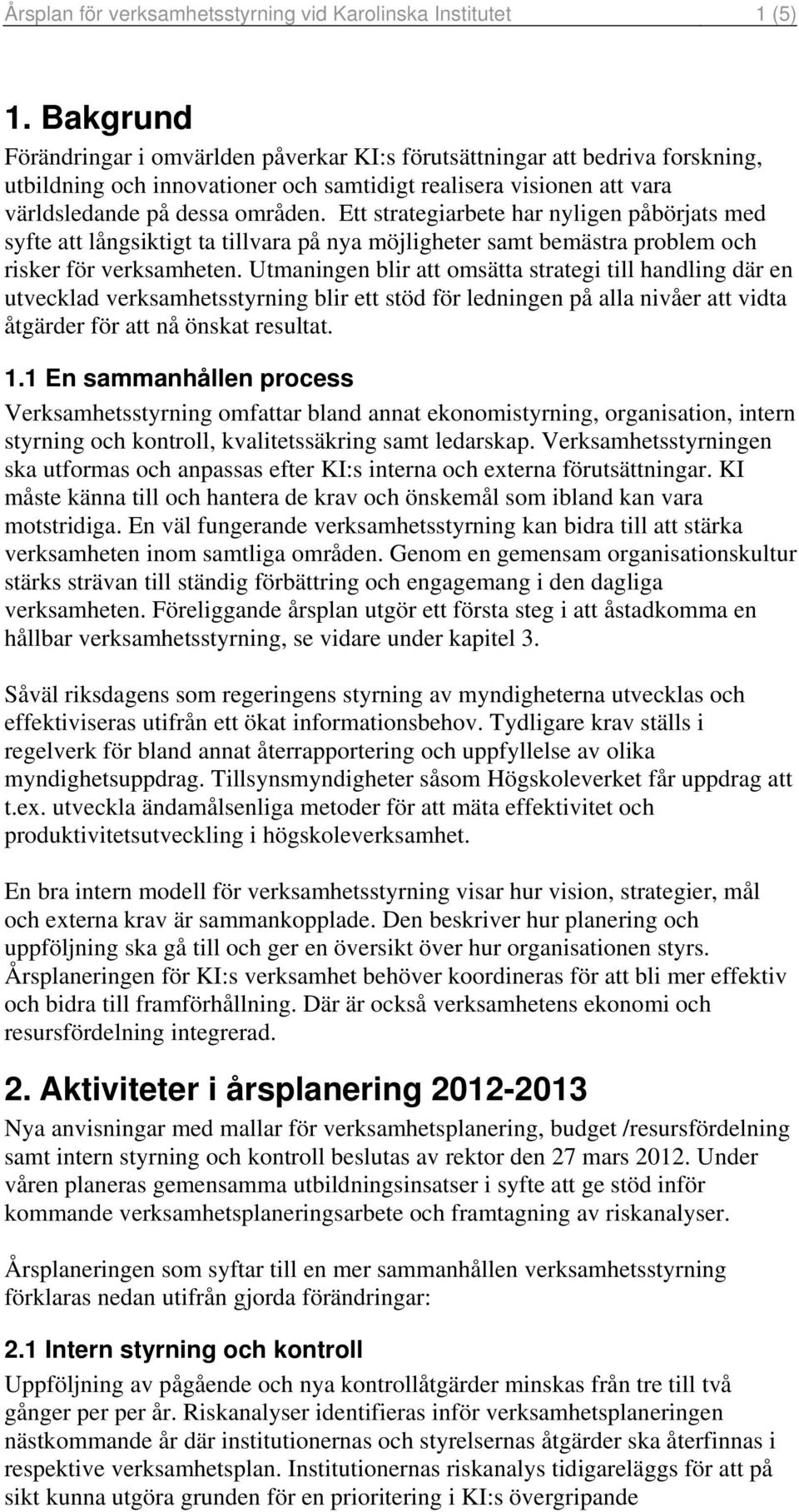 Årsplan för verksamhetsstyrning vid Karolinska Institutet 1 (5)

1. Bakgrund

Förändringar i omvärlden påverkar KI:s förutsättningar att bedriva forskning, utbildning och innovationer och samtidigt realisera visionen att vara världsledande på dessa områden. Ett strategiarbete har nyligen påbörjats med syfte att långsiktigt ta tillvara på nya möjligheter samt bemästra problem och risker för verksamheten. Utmaningen blir att omsätta strategi till handling där en utvecklad verksamhetsstyrning blir ett stöd för ledningen på alla nivåer att vidta åtgärder för att nå önskat resultat.

1.1 En sammanhållen process

Verksamhetsstyrning omfattar bland annat ekonomistyrning, organisation, intern styrning och kontroll, kvalitetssäkring samt ledarskap. Verksamhetsstyrningen ska utformas och anpassas efter KI:s interna och externa förutsättningar. KI måste känna till och hantera de krav och önskemål som ibland kan vara motstridiga. En väl fungerande verksamhetsstyrning kan bidra till att stärka verksamheten inom samtliga områden. Genom en gemensam organisationskultur stärks strävan till ständig förbättring och engagemang i den dagliga verksamheten. Föreliggande årsplan utgör ett första steg i att åstadkomma en hållbar verksamhetsstyrning, se vidare under kapitel 3.

Såväl riksdagens som regeringens styrning av myndigheterna utvecklas och effektiviseras utifrån ett ökat informationsbehov. Tydligare krav ställs i regelverk för bland annat återrapportering och uppfyllelse av olika myndighetsuppdrag. Tillsynsmyndigheter såsom Högskoleverket får uppdrag att t.ex. utveckla ändamålsenliga metoder för att mäta effektivitet och produktivitetsutveckling i högskoleverksamhet.

En bra intern modell för verksamhetsstyrning visar hur vision, strategier, mål och externa krav är sammankopplade. Den beskriver hur planering och uppföljning ska gå till och ger en översikt över hur organisationen styrs. Årsplaneringen för KI:s verksamhet behöver koordineras för att bli mer effektiv och bidra till framförhållning. Där är också verksamhetens ekonomi och resursfördelning integrerad.

2. Aktiviteter i årsplanering 2012-2013

Nya anvisningar med mallar för verksamhetsplanering, budget /resursfördelning samt intern styrning och kontroll beslutas av rektor den 27 mars 2012. Under våren planeras gemensamma utbildningsinsatser i syfte att ge stöd inför kommande verksamhetsplaneringsarbete och framtagning av riskanalyser.

Årsplaneringen som syftar till en mer sammanhållen verksamhetsstyrning förklaras nedan utifrån gjorda förändringar:

2.1 Intern styrning och kontroll

Uppföljning av pågående och nya kontrollåtgärder minskas från tre till två gånger per per år. Riskanalyser identifieras inför verksamhetsplaneringen nästkommande år där institutionernas och styrelsernas åtgärder ska återfinnas i respektive verksamhetsplan. Institutionernas riskanalys tidigareläggs för att på sikt kunna utgöra grunden för en prioritering i KI:s övergripande